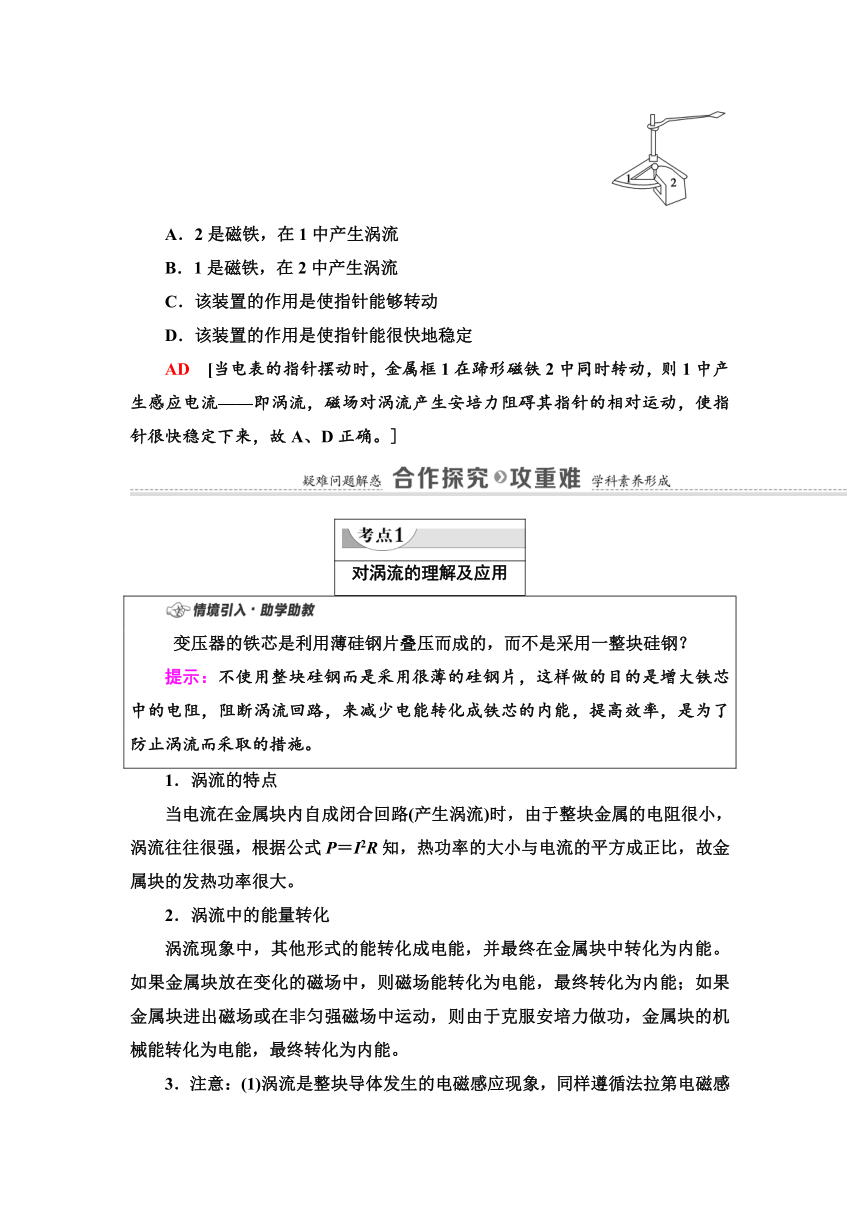 1 2

A．2 是磁铁，在 1 中产生涡流

B．1 是磁铁，在 2 中产生涡流

C．该装置的作用是使指针能够转动

D．该装置的作用是使指针能很快地稳定

AD　[当电表的指针摆动时，金属框 1 在蹄形磁铁 2 中同时转动，则 1 中产生感应电流——即涡流，磁场对涡流产生安培力阻碍其指针的相对运动，使指针很快稳定下来，故 A、D 正确。]

疑难问题解惑　合作探究 攻重难　学科素养形成

考点1

对涡流的理解及应用

情境引入·助学助教

变压器的铁芯是利用薄硅钢片叠压而成的，而不是采用一整块硅钢？

提示：不使用整块硅钢而是采用很薄的硅钢片，这样做的目的是增大铁芯中的电阻，阻断涡流回路，来减少电能转化成铁芯的内能，提高效率，是为了防止涡流而采取的措施。

1．涡流的特点

当电流在金属块内自成闭合回路(产生涡流)时，由于整块金属的电阻很小，涡流往往很强，根据公式 $P=I^2R$ 知，热功率的大小与电流的平方成正比，故金属块的发热功率很大。

2．涡流中的能量转化

涡流现象中，其他形式的能转化成电能，并最终在金属块中转化为内能。如果金属块放在变化的磁场中，则磁场能转化为电能，最终转化为内能；如果金属块进出磁场或在非匀强磁场中运动，则由于克服安培力做功，金属块的机械能转化为电能，最终转化为内能。

3．注意：(1)涡流是整块导体发生的电磁感应现象，同样遵循法拉第电磁感